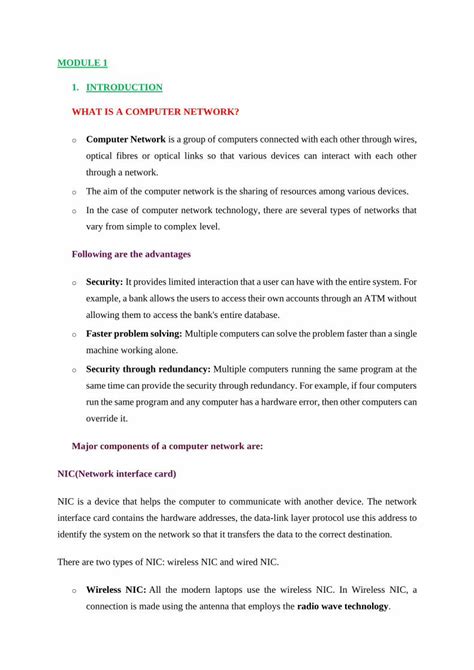 MODULE 1

1. INTRODUCTION

WHAT IS A COMPUTER NETWORK?

o Computer Network is a group of computers connected with each other through wires, optical fibres or optical links so that various devices can interact with each other through a network.

o The aim of the computer network is the sharing of resources among various devices.

o In the case of computer network technology, there are several types of networks that vary from simple to complex level.

Following are the advantages

o Security: It provides limited interaction that a user can have with the entire system. For example, a bank allows the users to access their own accounts through an ATM without allowing them to access the bank's entire database.

o Faster problem solving: Multiple computers can solve the problem faster than a single machine working alone.

o Security through redundancy: Multiple computers running the same program at the same time can provide the security through redundancy. For example, if four computers run the same program and any computer has a hardware error, then other computers can override it.

Major components of a computer network are:

NIC(Network interface card)

NIC is a device that helps the computer to communicate with another device. The network interface card contains the hardware addresses, the data-link layer protocol use this address to identify the system on the network so that it transfers the data to the correct destination.

There are two types of NIC: wireless NIC and wired NIC.

o Wireless NIC: All the modern laptops use the wireless NIC. In Wireless NIC, a connection is made using the antenna that employs the radio wave technology.